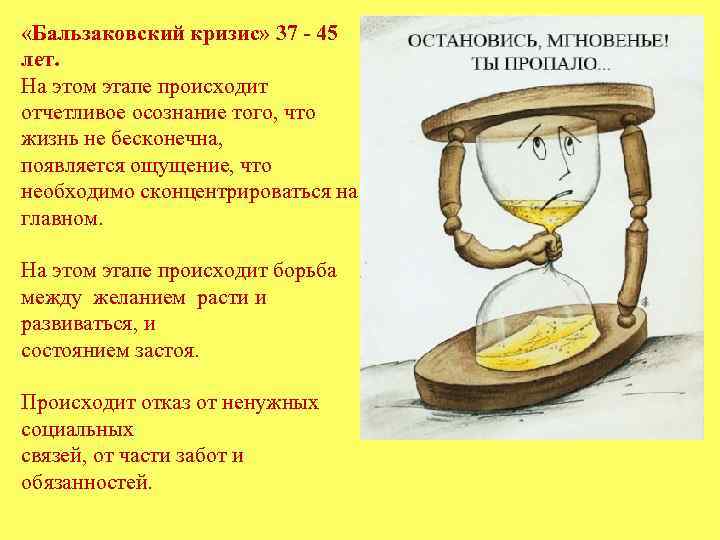 «Бальзаковский кризис» 37 - 45 лет.
На этом этапе происходит отчетливое осознание того, что жизнь не бесконечна, появляется ощущение, что необходимо сконцентрироваться на главном.

На этом этапе происходит борьба между желанием расти и развиваться, и состоянием застоя.

Происходит отказ от ненужных социальных связей, от части забот и обязанностей.

ОСТАНОВИСЬ, МГНОВЕНЬЕ! ТЫ ПРОПАЛО...